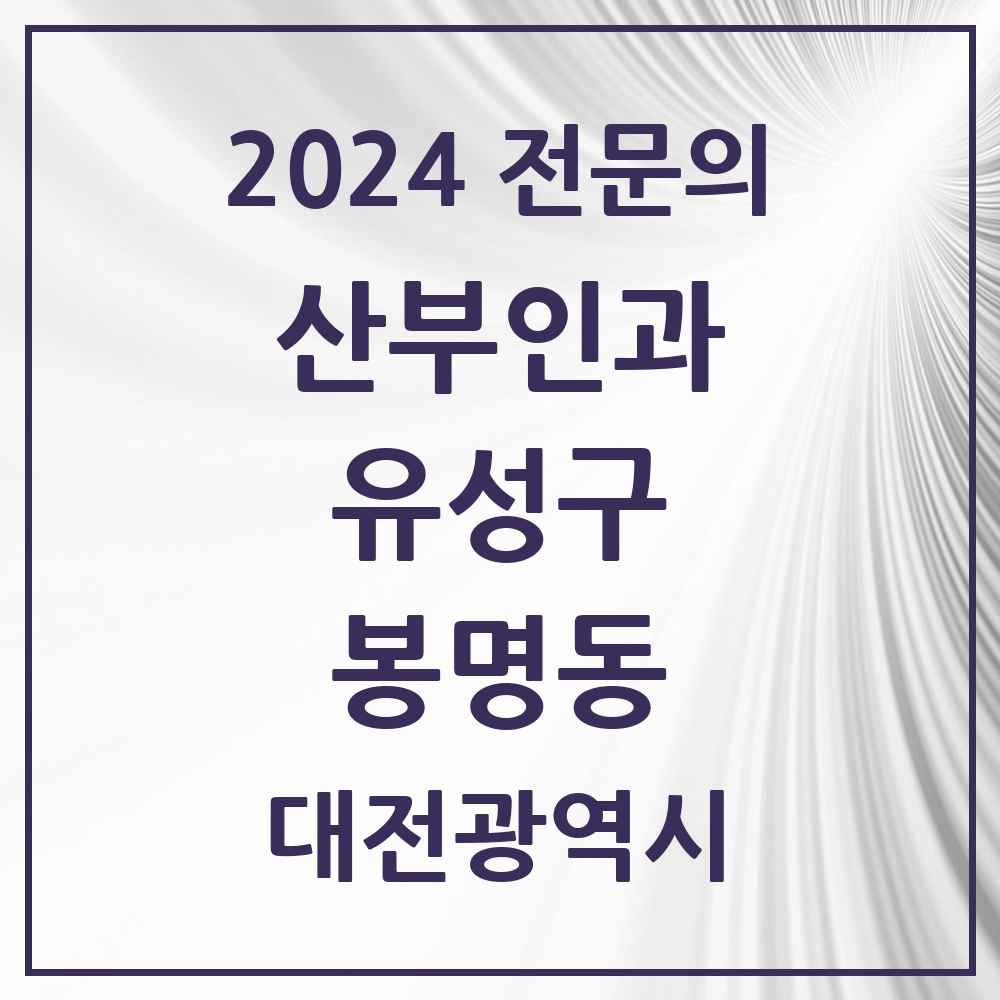 2024 전문의

산부인과

유성구

봉명동

대전광역시